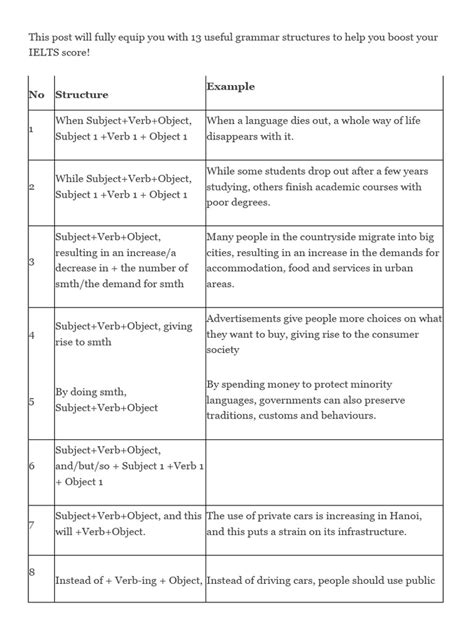 This post will fully equip you with 13 useful grammar structures to help you boost your IELTS score!

| No | Structure | Example |
|---|---|---|
| 1 | When Subject+Verb+Object, Subject 1 +Verb 1 + Object 1 | When a language dies out, a whole way of life disappears with it. |
| 2 | While Subject+Verb+Object, Subject 1 +Verb 1 + Object 1 | While some students drop out after a few years studying, others finish academic courses with poor degrees. |
| 3 | Subject+Verb+Object, resulting in an increase/a decrease in + the number of smth/the demand for smth | Many people in the countryside migrate into big cities, resulting in an increase in the demands for accommodation, food and services in urban areas. |
| 4 | Subject+Verb+Object, giving rise to smth | Advertisements give people more choices on what they want to buy, giving rise to the consumer society |
| 5 | By doing smth, Subject+Verb+Object | By spending money to protect minority languages, governments can also preserve traditions, customs and behaviours. |
| 6 | Subject+Verb+Object, and/but/so + Subject 1 +Verb 1 + Object 1 | |
| 7 | Subject+Verb+Object, and this will +Verb+Object. | The use of private cars is increasing in Hanoi, and this puts a strain on its infrastructure. |
| 8 | Instead of + Verb-ing + Object, | Instead of driving cars, people should use public |